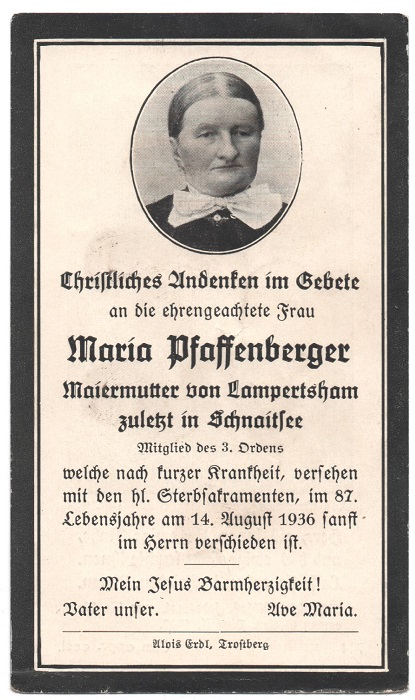 Christliches Andenken im Gebete
an die ehrengeachtete Frau

Maria Pfaffenberger

Maiermutter von Lampertsham
zuletzt in Schnaitsee

Mitglied des 3. Ordens

welche nach kurzer Krankheit, versehen mit den hl. Sterbsakramenten, im 87. Lebensjahre am 14. August 1936 sanft im Herrn verschieden ist.

Mein Jesus Barmherzigkeit!
Vater unser. Ave Maria.

Alois Erdl, Trostberg